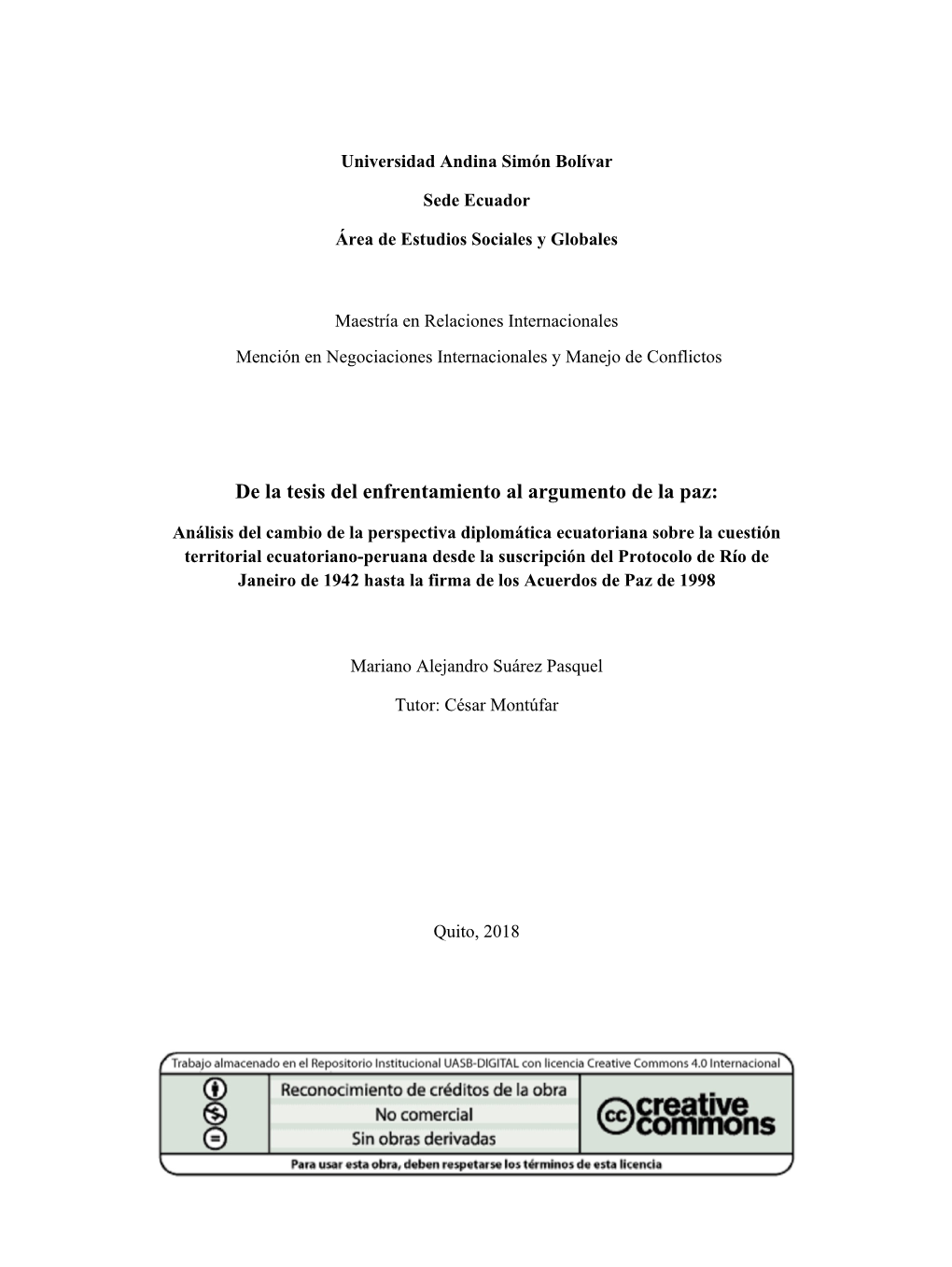 Universidad Andina Simón Bolívar

Sede Ecuador

Área de Estudios Sociales y Globales

Maestría en Relaciones Internacionales

Mención en Negociaciones Internacionales y Manejo de Conflictos

De la tesis del enfrentamiento al argumento de la paz:

Análisis del cambio de la perspectiva diplomática ecuatoriana sobre la cuestión territorial ecuatoriano-peruana desde la suscripción del Protocolo de Río de Janeiro de 1942 hasta la firma de los Acuerdos de Paz de 1998

Mariano Alejandro Suárez Pasquel

Tutor: César Montúfar

Quito, 2018

Trabajo almacenado en el Repositorio Institucional UASB-DIGITAL con licencia Creative Commons 4.0 Internacional

Reconocimiento de créditos de la obra

No comercial

Sin obras derivadas

cc creative commons

Para usar esta obra, deben respetarse los términos de esta licencia